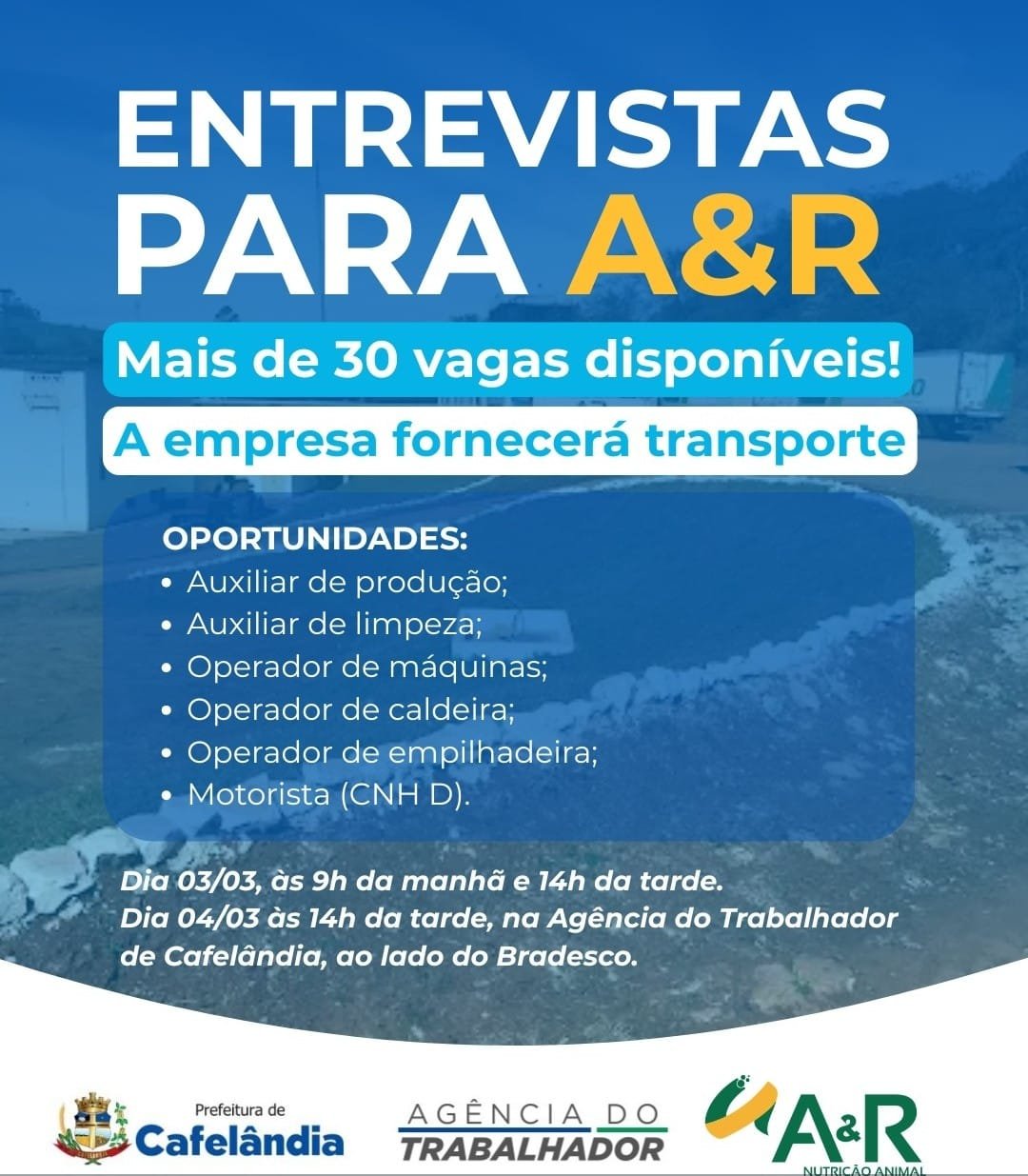 ENTREVISTAS PARA A&R

Mais de 30 vagas disponíveis!

A empresa fornecerá transporte

OPORTUNIDADES:
• Auxiliar de produção;
• Auxiliar de limpeza;
• Operador de máquinas;
• Operador de caldeira;
• Operador de empilhadeira;
• Motorista (CNH D).

Dia 03/03, às 9h da manhã e 14h da tarde.
Dia 04/03 às 14h da tarde, na Agência do Trabalhador de Cafelândia, ao lado do Bradesco.

Prefeitura de
Cafelândia

AGÊNCIA DO
TRABALHADOR

A&R
NUTRIÇÃO ANIMAL